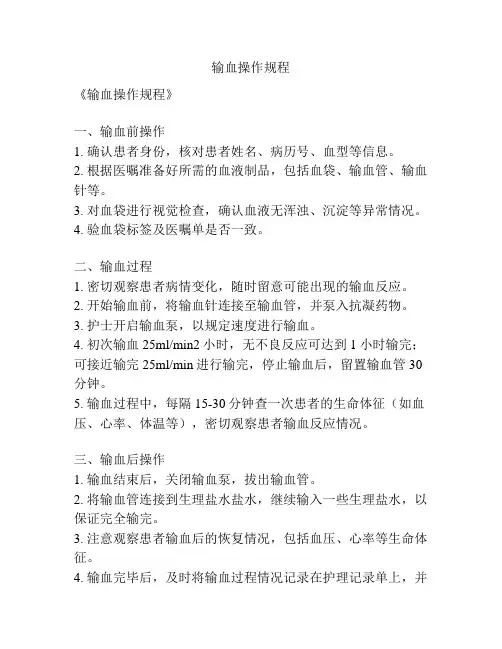 输血操作规程

《输血操作规程》

一、输血前操作
1. 确认患者身份，核对患者姓名、病历号、血型等信息。
2. 根据医嘱准备好所需的血液制品，包括血袋、输血管、输血针等。
3. 对血袋进行视觉检查，确认血液无浑浊、沉淀等异常情况。
4. 验血袋标签及医嘱单是否一致。

二、输血过程
1. 密切观察患者病情变化，随时留意可能出现的输血反应。
2. 开始输血前，将输血针连接至输血管，并泵入抗凝药物。
3. 护士开启输血泵，以规定速度进行输血。
4. 初次输血 25ml/min2 小时，无不良反应可达到 1 小时输完；可接近输完 25ml/min 进行输完，停止输血后，留置输血管 30 分钟。
5. 输血过程中，每隔 15-30 分钟查一次患者的生命体征（如血压、心率、体温等），密切观察患者输血反应情况。

三、输血后操作
1. 输血结束后，关闭输血泵，拔出输血管。
2. 将输血管连接到生理盐水盐水，继续输入一些生理盐水，以保证完全输完。
3. 注意观察患者输血后的恢复情况，包括血压、心率等生命体征。
4. 输血完毕后，及时将输血过程情况记录在护理记录单上，并